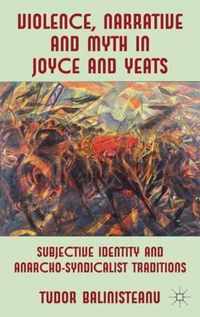 VIOLENCE, NARRATIVE AND MYTH IN JOYCE AND YEATS

SUBJECTIVE IDENTITY AND ANARCHO-SYNDICALIST TRADITIONS

TUDOR BALINISTEANU